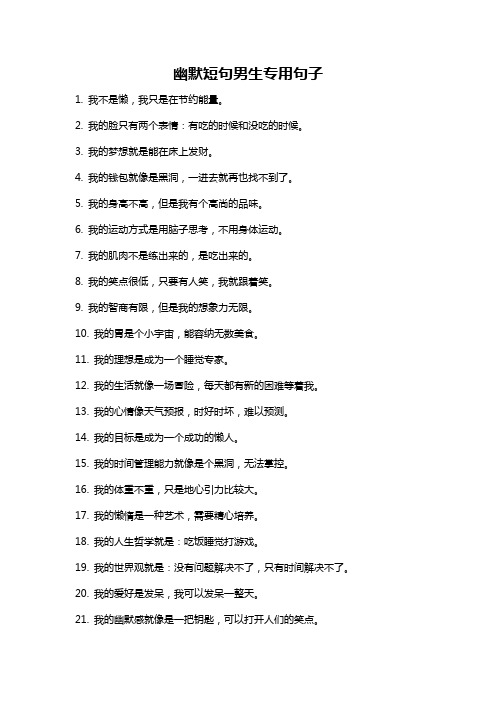 幽默短句男生专用句子

1. 我不是懒，我只是在节约能量。

2. 我的脸只有两个表情：有吃的时候和没吃的时候。

3. 我的梦想就是能在床上发财。

4. 我的钱包就像是黑洞，一进去就再也找不到了。

5. 我的身高不高，但是我有个高尚的品味。

6. 我的运动方式是用脑子思考，不用身体运动。

7. 我的肌肉不是练出来的，是吃出来的。

8. 我的笑点很低，只要有人笑，我就跟着笑。

9. 我的智商有限，但是我的想象力无限。

10. 我的胃是个小宇宙，能容纳无数美食。

11. 我的理想是成为一个睡觉专家。

12. 我的生活就像一场冒险，每天都有新的困难等着我。

13. 我的心情像天气预报，时好时坏，难以预测。

14. 我的目标是成为一个成功的懒人。

15. 我的时间管理能力就像是个黑洞，无法掌控。

16. 我的体重不重，只是地心引力比较大。

17. 我的懒惰是一种艺术，需要精心培养。

18. 我的人生哲学就是：吃饭睡觉打游戏。

19. 我的世界观就是：没有问题解决不了，只有时间解决不了。

20. 我的爱好是发呆，我可以发呆一整天。

21. 我的幽默感就像是一把钥匙，可以打开人们的笑点。